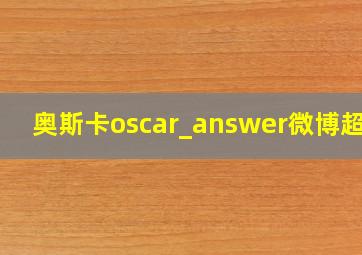 奥斯卡oscar_answer微博超